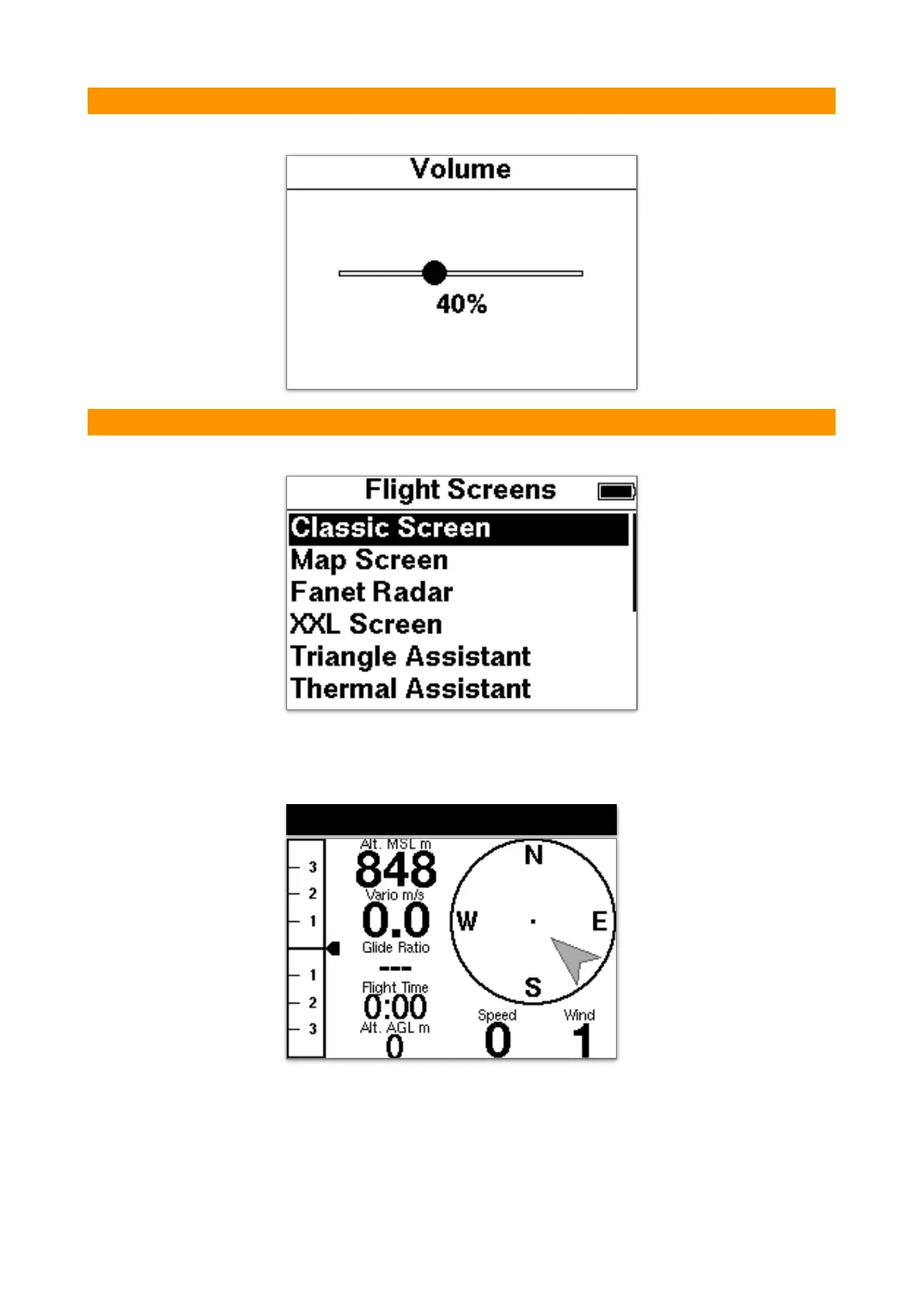 Volume

40%

Flight Screens

Classic Screen
Map Screen
Fanet Radar
XXL Screen
Triangle Assistant
Thermal Assistant

3
2
1
1
2
3

Alt. MSL m
848
Vario m/s
0.0
Glide Ratio
---
Flight Time
0:00
Alt. AGL m
0

N
W
E
S

Speed
0
Wind
1